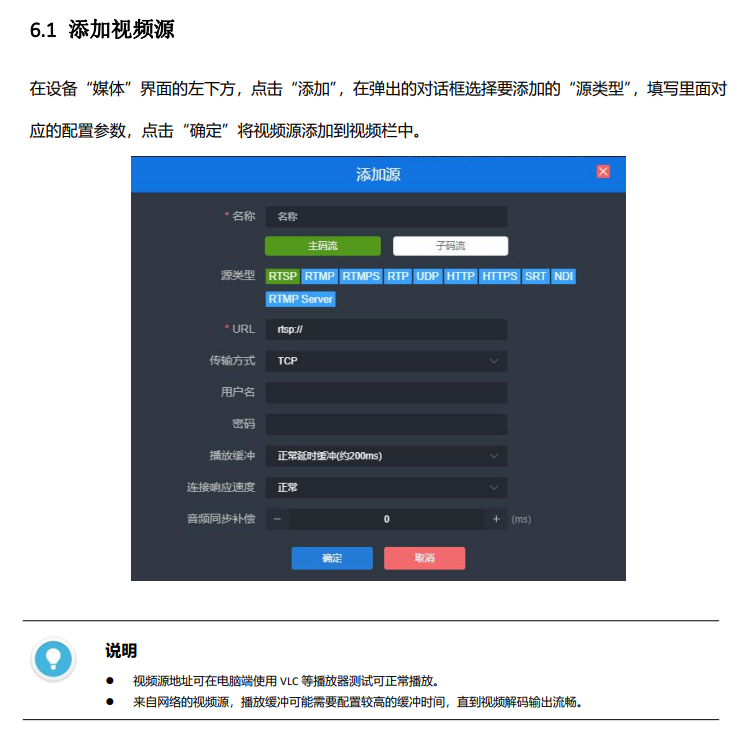 6.1 添加视频源

在设备“媒体”界面的左下方，点击“添加”，在弹出的对话框选择要添加的“源类型”，填写里面对应的配置参数，点击“确定”将视频源添加到视频栏中。

添加源

* 名称 名称

主码流 子码流

源类型 RTSP RTMP RTMPS RTP UDP HTTP HTTPS SRT NDI RTMP Server

* URL rtsp://

传输方式 TCP

用户名

密码

播放缓冲 正常延时缓冲(约200ms)

连接响应速度 正常

音频同步补偿 − 0 + (ms)

确定 取消

说明

● 视频源地址可在电脑端使用 VLC 等播放器测试可正常播放。

● 来自网络的视频源，播放缓冲可能需要配置较高的缓冲时间，直到视频解码输出流畅。